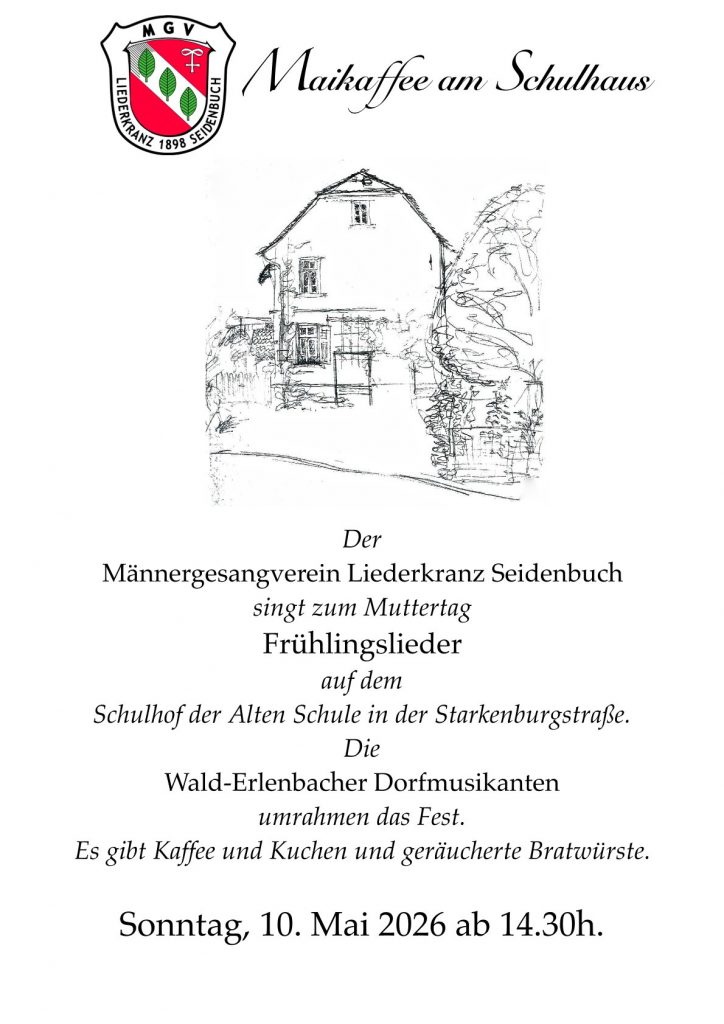 MGV
LIEDERKRANZ 1898 SEIDENBUCH

Maikaffee am Schulhaus

Der
Männergesangverein Liederkranz Seidenbuch
singt zum Muttertag
Frühlingslieder
auf dem
Schulhof der Alten Schule in der Starkenburgstraße.
Die
Wald-Erlenbacher Dorfmusikanten
umrahmen das Fest.
Es gibt Kaffee und Kuchen und geräucherte Bratwürste.

Sonntag, 10. Mai 2026 ab 14.30h.